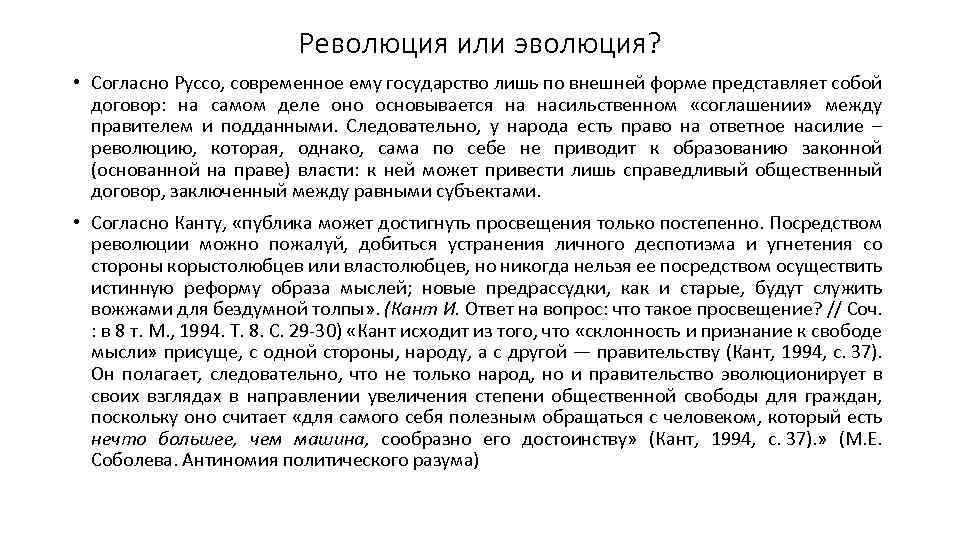 Революция или эволюция?

• Согласно Руссо, современное ему государство лишь по внешней форме представляет собой договор: на самом деле оно основывается на насильственном «соглашении» между правителем и подданными. Следовательно, у народа есть право на ответное насилие – революцию, которая, однако, сама по себе не приводит к образованию законной (основанной на праве) власти: к ней может привести лишь справедливый общественный договор, заключенный между равными субъектами.

• Согласно Канту, «публика может достигнуть просвещения только постепенно. Посредством революции можно пожалуй, добиться устранения личного деспотизма и угнетения со стороны корыстолюбцев или властолюбцев, но никогда нельзя ее посредством осуществить истинную реформу образа мыслей; новые предрассудки, как и старые, будут служить вожжами для бездумной толпы». (Кант И. Ответ на вопрос: что такое просвещение? // Соч. : в 8 т. М., 1994. Т. 8. С. 29-30) «Кант исходит из того, что «склонность и признание к свободе мысли» присуще, с одной стороны, народу, а с другой — правительству (Кант, 1994, с. 37). Он полагает, следовательно, что не только народ, но и правительство эволюционирует в своих взглядах в направлении увеличения степени общественной свободы для граждан, поскольку оно считает «для самого себя полезным обращаться с человеком, который есть нечто большее, чем машина, сообразно его достоинству» (Кант, 1994, с. 37).» (М.Е. Соболева. Антиномия политического разума)